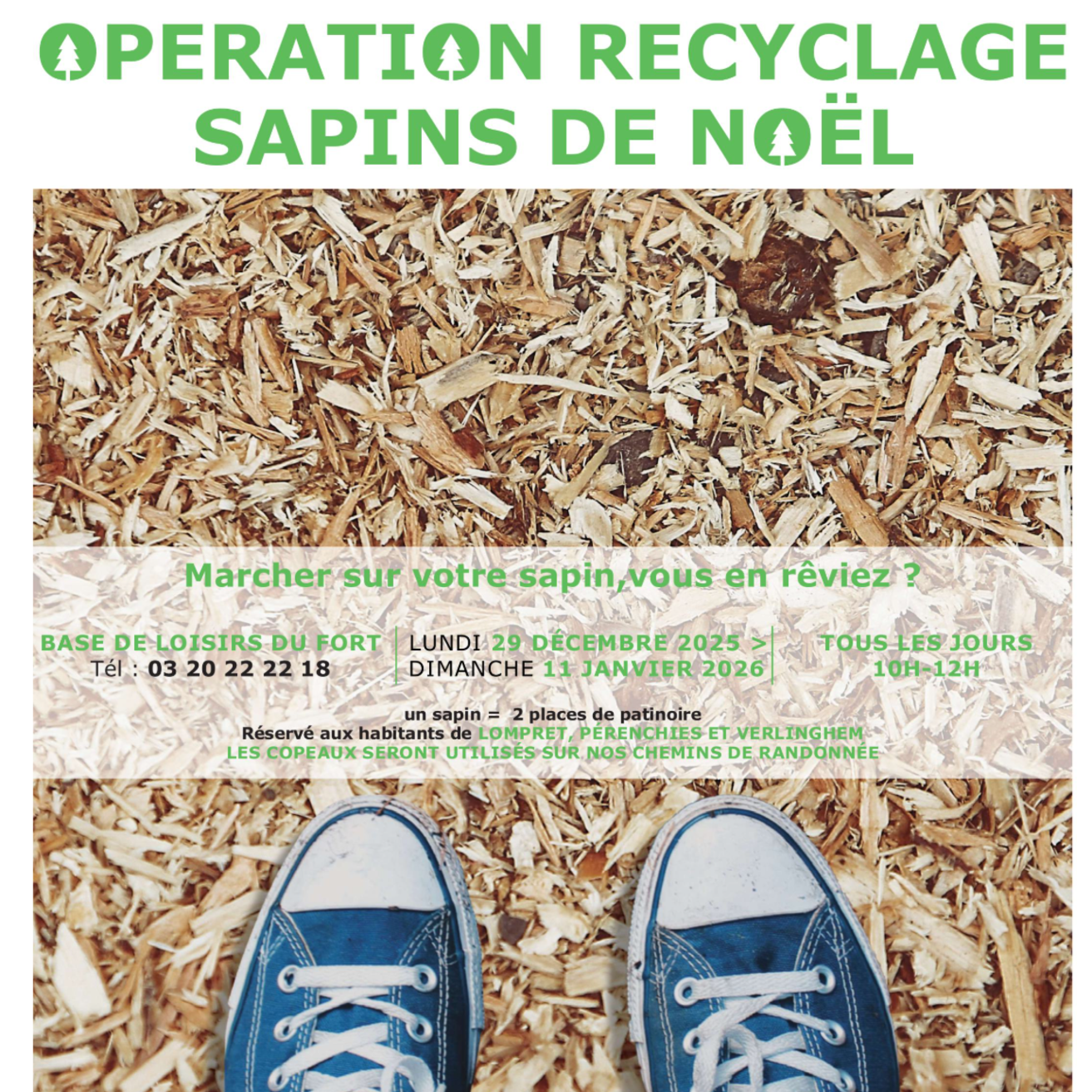 OPERATION RECYCLAGE
SAPINS DE NOËL

Marcher sur votre sapin,vous en rêviez ?

BASE DE LOISIRS DU FORT
Tél : 03 20 22 22 18

LUNDI 29 DÉCEMBRE 2025 >
DIMANCHE 11 JANVIER 2026

TOUS LES JOURS
10H-12H

un sapin = 2 places de patinoire
Réservé aux habitants de LOMPRET, PÉRENCHIES ET VERLINGHEM
LES COPEAUX SERONT UTILISÉS SUR NOS CHEMINS DE RANDONNÉE